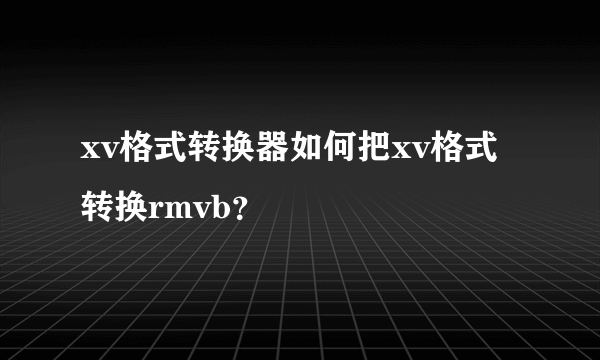 xv格式转换器如何把xv格式转换rmvb?